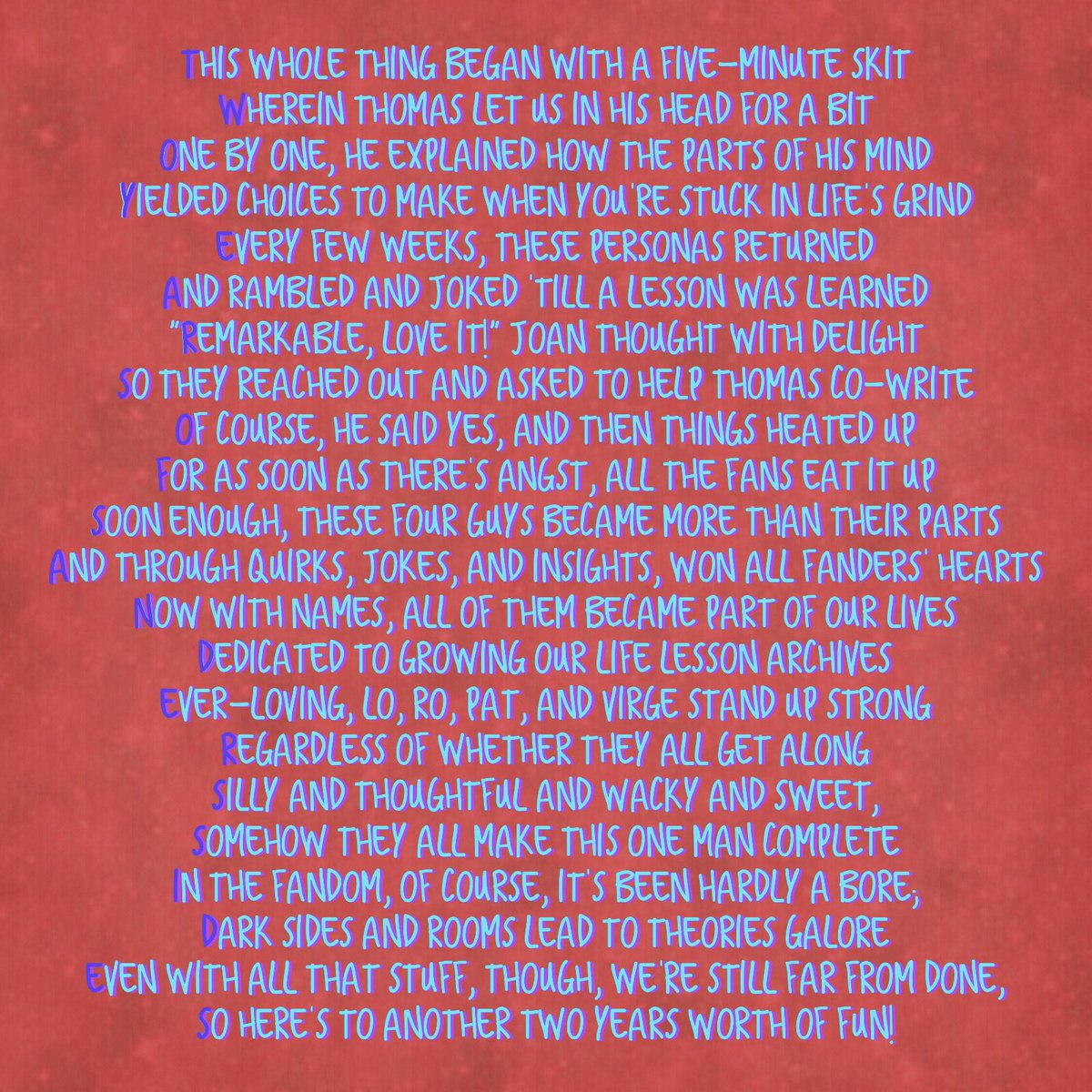 THIS WHOLE THING BEGAN WITH A FIVE-MINUTE SKIT
WHEREIN THOMAS LET US IN HIS HEAD FOR A BIT
ONE BY ONE, HE EXPLAINED HOW THE PARTS OF HIS MIND
YIELDED CHOICES TO MAKE WHEN YOU'RE STUCK IN LIFE'S GRIND
EVERY FEW WEEKS, THESE PERSONAS RETURNED
AND RAMBLED AND JOKED 'TILL A LESSON WAS LEARNED
"REMARKABLE, LOVE IT!" JOAN THOUGHT WITH DELIGHT
SO THEY REACHED OUT AND ASKED TO HELP THOMAS CO-WRITE
OF COURSE, HE SAID YES, AND THEN THINGS HEATED UP
FOR AS SOON AS THERE'S ANGST, ALL THE FANS EAT IT UP
SOON ENOUGH, THESE FOUR GUYS BECAME MORE THAN THEIR PARTS
AND THROUGH QUIRKS, JOKES, AND INSIGHTS, WON ALL FANDERS' HEARTS
NOW WITH NAMES, ALL OF THEM BECAME PART OF OUR LIVES
DEDICATED TO GROWING OUR LIFE LESSON ARCHIVES
EVER-LOVING, LO, RO, PAT, AND VIRGE STAND UP STRONG
REGARDLESS OF WHETHER THEY ALL GET ALONG
SILLY AND THOUGHTFUL AND WACKY AND SWEET,
SOMEHOW THEY ALL MAKE THIS ONE MAN COMPLETE
IN THE FANDOM, OF COURSE, IT'S BEEN HARDLY A BORE;
DARK SIDES AND ROOMS LEAD TO THEORIES GALORE
EVEN WITH ALL THAT STUFF, THOUGH, WE'RE STILL FAR FROM DONE,
SO HERE'S TO ANOTHER TWO YEARS WORTH OF FUN!